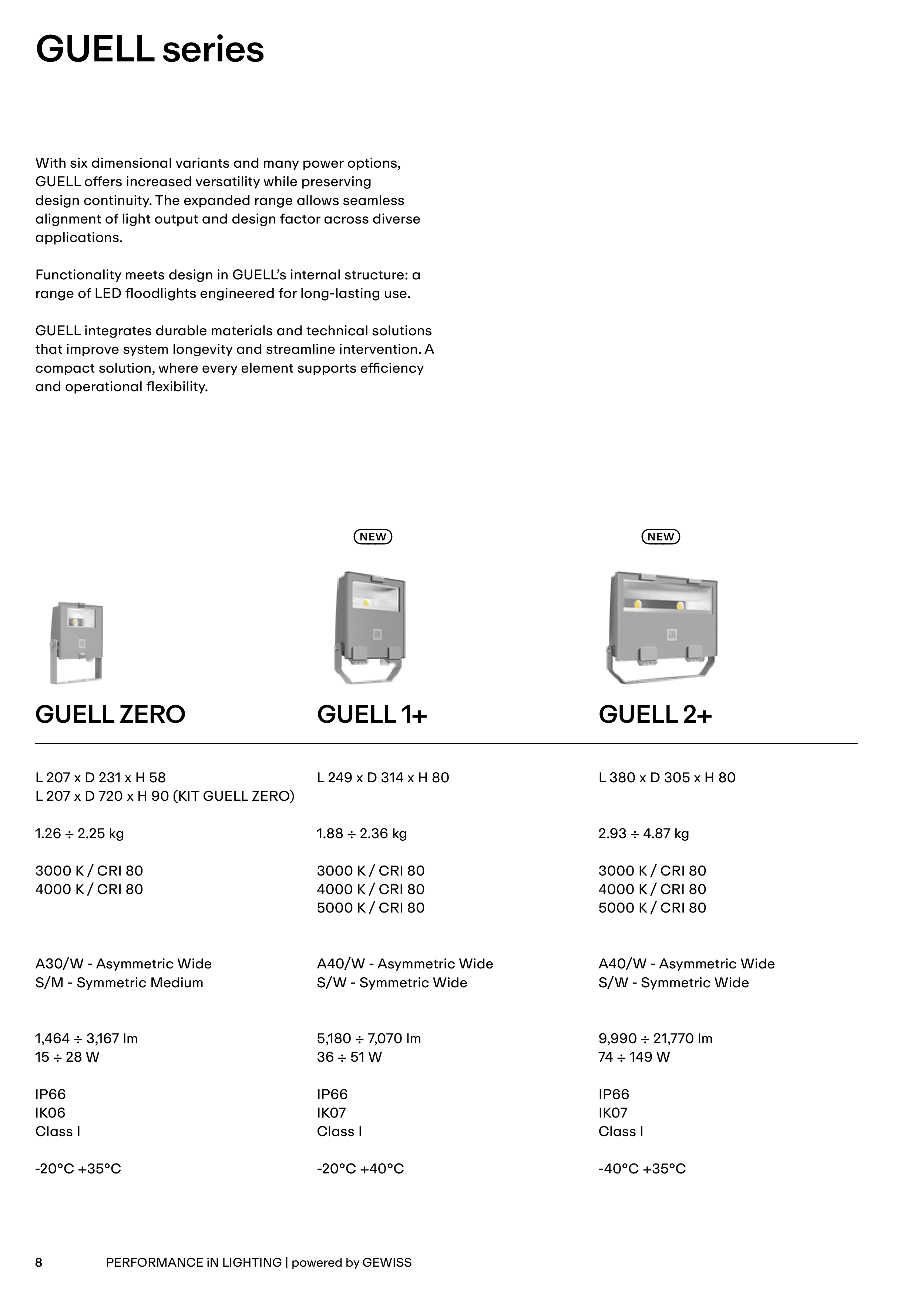 GUELL series

With six dimensional variants and many power options, GUELL offers increased versatility while preserving design continuity. The expanded range allows seamless alignment of light output and design factor across diverse applications.

Functionality meets design in GUELL's internal structure: a range of LED floodlights engineered for long-lasting use.

GUELL integrates durable materials and technical solutions that improve system longevity and streamline intervention. A compact solution, where every element supports efficiency and operational flexibility.

GUELL ZERO

L 207 x D 231 x H 58
L 207 x D 720 x H 90 (KIT GUELL ZERO)

1.26 ÷ 2.25 kg

3000 K / CRI 80
4000 K / CRI 80

A30/W - Asymmetric Wide
S/M - Symmetric Medium

1,464 ÷ 3,167 lm
15 ÷ 28 W

IP66
IK06
Class I

-20°C +35°C

NEW

GUELL 1+

L 249 x D 314 x H 80

1.88 ÷ 2.36 kg

3000 K / CRI 80
4000 K / CRI 80
5000 K / CRI 80

A40/W - Asymmetric Wide
S/W - Symmetric Wide

5,180 ÷ 7,070 lm
36 ÷ 51 W

IP66
IK07
Class I

-20°C +40°C

NEW

GUELL 2+

L 380 x D 305 x H 80

2.93 ÷ 4.87 kg

3000 K / CRI 80
4000 K / CRI 80
5000 K / CRI 80

A40/W - Asymmetric Wide
S/W - Symmetric Wide

9,990 ÷ 21,770 lm
74 ÷ 149 W

IP66
IK07
Class I

-40°C +35°C

8 PERFORMANCE iN LIGHTING | powered by GEWISS